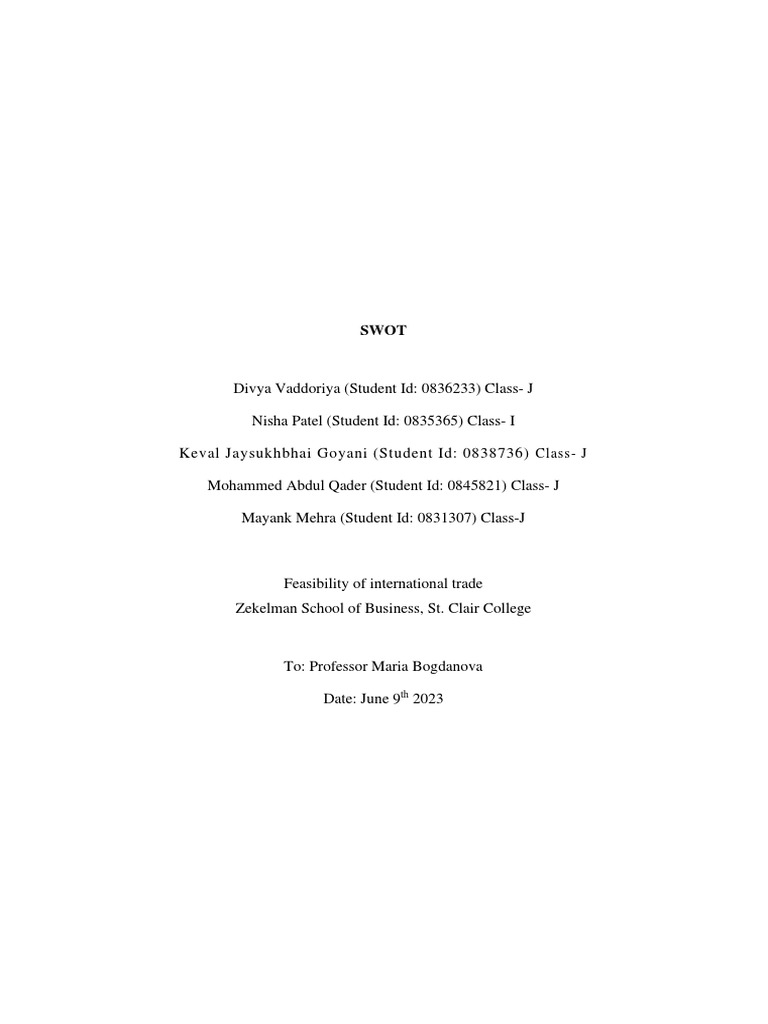 SWOT

Divya Vaddoriya (Student Id: 0836233) Class- J

Nisha Patel (Student Id: 0835365) Class- I

Keval Jaysukhbhai Goyani (Student Id: 0838736) Class- J

Mohammed Abdul Qader (Student Id: 0845821) Class- J

Mayank Mehra (Student Id: 0831307) Class-J

Feasibility of international trade
Zekelman School of Business, St. Clair College

To: Professor Maria Bogdanova

Date: June 9$^{th}$ 2023